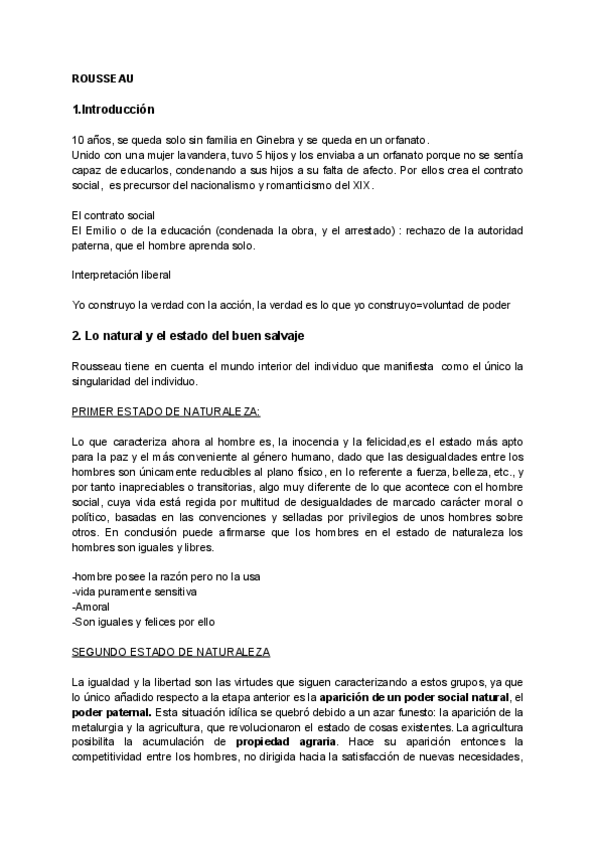 ROUSSEAU

1.Introducción

10 años, se queda solo sin familia en Ginebra y se queda en un orfanato.
Unido con una mujer lavandera, tuvo 5 hijos y los enviaba a un orfanato porque no se sentía capaz de educarlos, condenando a sus hijos a su falta de afecto. Por ellos crea el contrato social, es precursor del nacionalismo y romanticismo del XIX.

El contrato social
El Emilio o de la educación (condenada la obra, y el arrestado) : rechazo de la autoridad paterna, que el hombre aprenda solo.

Interpretación liberal

Yo construyo la verdad con la acción, la verdad es lo que yo construyo=voluntad de poder

2. Lo natural y el estado del buen salvaje

Rousseau tiene en cuenta el mundo interior del individuo que manifiesta como el único la singularidad del individuo.

PRIMER ESTADO DE NATURALEZA:

Lo que caracteriza ahora al hombre es, la inocencia y la felicidad,es el estado más apto para la paz y el más conveniente al género humano, dado que las desigualdades entre los hombres son únicamente reducibles al plano físico, en lo referente a fuerza, belleza, etc., y por tanto inapreciables o transitorias, algo muy diferente de lo que acontece con el hombre social, cuya vida está regida por multitud de desigualdades de marcado carácter moral o político, basadas en las convenciones y selladas por privilegios de unos hombres sobre otros. En conclusión puede afirmarse que los hombres en el estado de naturaleza los hombres son iguales y libres.

-hombre posee la razón pero no la usa
-vida puramente sensitiva
-Amoral
-Son iguales y felices por ello

SEGUNDO ESTADO DE NATURALEZA

La igualdad y la libertad son las virtudes que siguen caracterizando a estos grupos, ya que lo único añadido respecto a la etapa anterior es la aparición de un poder social natural, el poder paternal. Esta situación idílica se quebró debido a un azar funesto: la aparición de la metalurgia y la agricultura, que revolucionaron el estado de cosas existentes. La agricultura posibilita la acumulación de propiedad agraria. Hace su aparición entonces la competitividad entre los hombres, no dirigida hacia la satisfacción de nuevas necesidades,